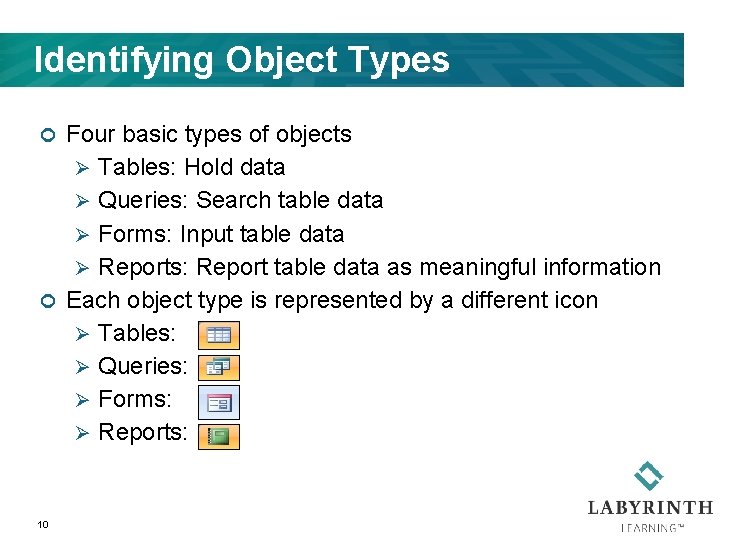 Identifying Object Types

Four basic types of objects
Tables: Hold data
Queries: Search table data
Forms: Input table data
Reports: Report table data as meaningful information

Each object type is represented by a different icon
Tables:
Queries:
Forms:
Reports:

10

LABYRINTH
LEARNING™